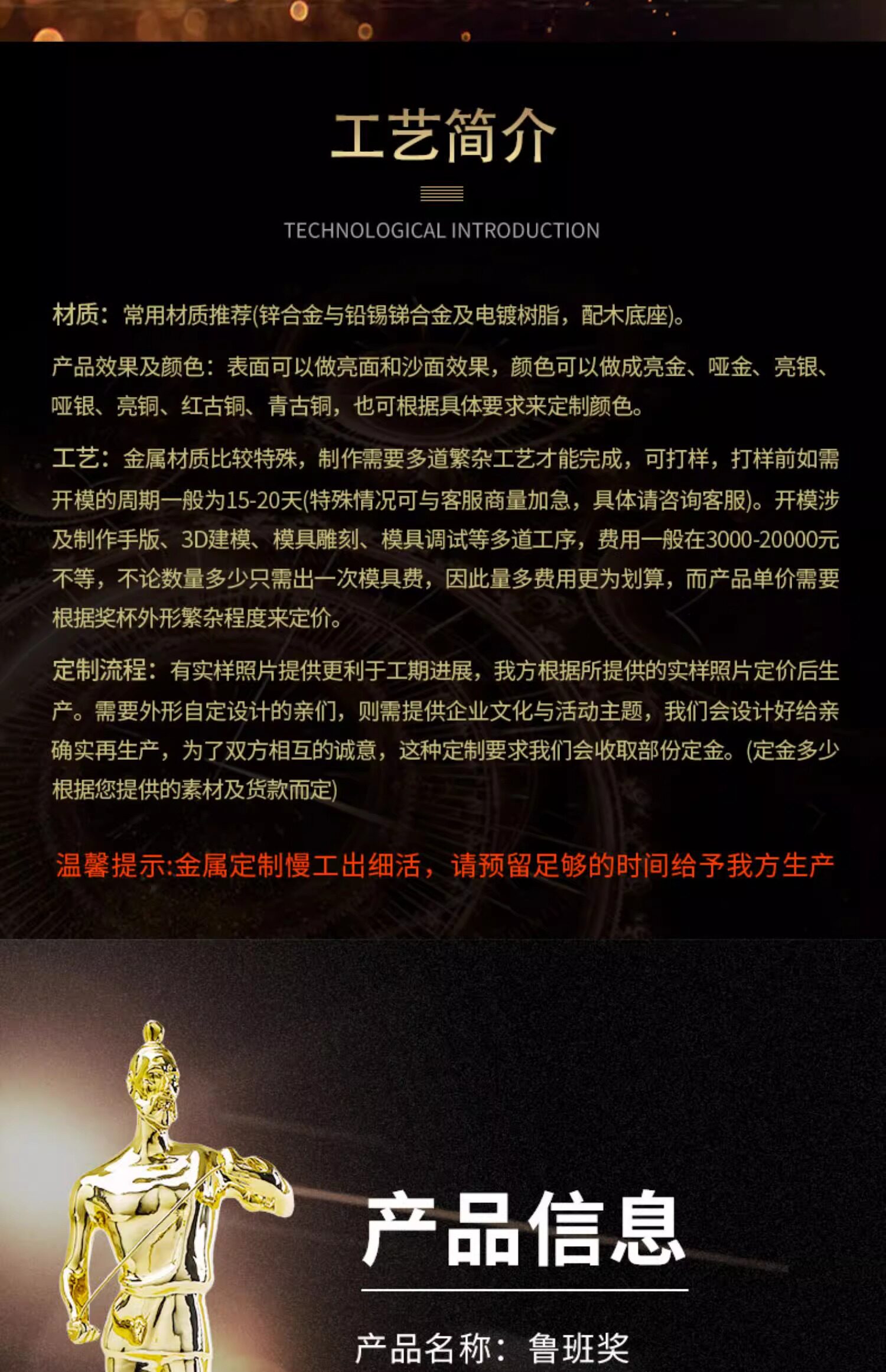 工艺简介

TECHNOLOGICAL INTRODUCTION

材质：常用材质推荐(锌合金与铅锡锑合金及电镀树脂，配木底座)。

产品效果及颜色：表面可以做亮面和沙面效果，颜色可以做成亮金、哑金、亮银、哑银、亮铜、红古铜、青古铜，也可根据具体要求来定制颜色。

工艺：金属材质比较特殊，制作需要多道繁杂工艺才能完成，可打样，打样前如需开模的周期一般为15-20天(特殊情况可与客服商量加急，具体请咨询客服)。开模涉及制作手版、3D建模、模具雕刻、模具调试等多道工序，费用一般在3000-20000元不等，不论数量多少只需出一次模具费，因此量多费用更为划算，而产品单价需要根据奖杯外形繁杂程度来定价。

定制流程：有实样照片提供更利于工期进展，我方根据所提供的实样照片定价后生产。需要外形自定设计的亲们，则需提供企业文化与活动主题，我们会设计好给亲确实再生产，为了双方相互的诚意，这种定制要求我们会收取部份定金。(定金多少根据您提供的素材及货款而定)

温馨提示:金属定制慢工出细活，请预留足够的时间给予我方生产

产品信息

产品名称：鲁班奖